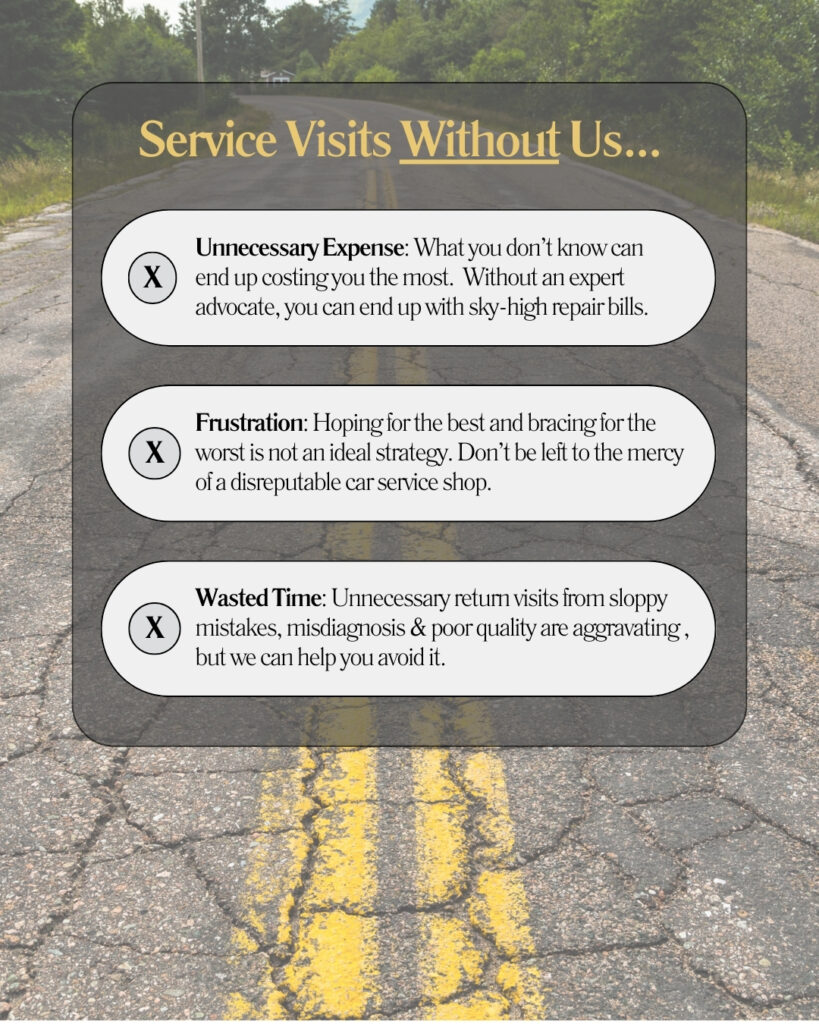 Service Visits Without Us...

X

Unnecessary Expense: What you don't know can end up costing you the most. Without an expert advocate, you can end up with sky-high repair bills.

X

Frustration: Hoping for the best and bracing for the worst is not an ideal strategy. Don't be left to the mercy of a disreputable car service shop.

X

Wasted Time: Unnecessary return visits from sloppy mistakes, misdiagnosis & poor quality are aggravating , but we can help you avoid it.